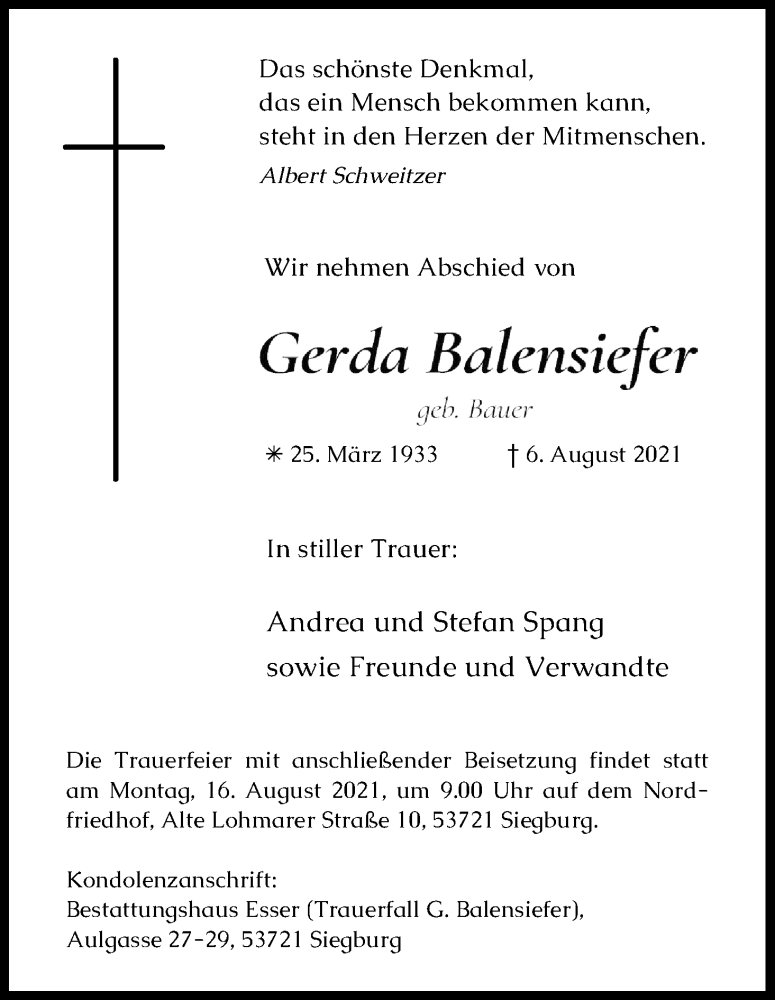 Das schönste Denkmal,
das ein Mensch bekommen kann,
steht in den Herzen der Mitmenschen.
Albert Schweitzer

Wir nehmen Abschied von

Gerda Balensiefer
geb. Bauer

✳ 25. März 1933 † 6. August 2021

In stiller Trauer:

Andrea und Stefan Spang
sowie Freunde und Verwandte

Die Trauerfeier mit anschließender Beisetzung findet statt am Montag, 16. August 2021, um 9.00 Uhr auf dem Nordfriedhof, Alte Lohmarer Straße 10, 53721 Siegburg.

Kondolenzanschrift:
Bestattungshaus Esser (Trauerfall G. Balensiefer),
Aulgasse 27-29, 53721 Siegburg